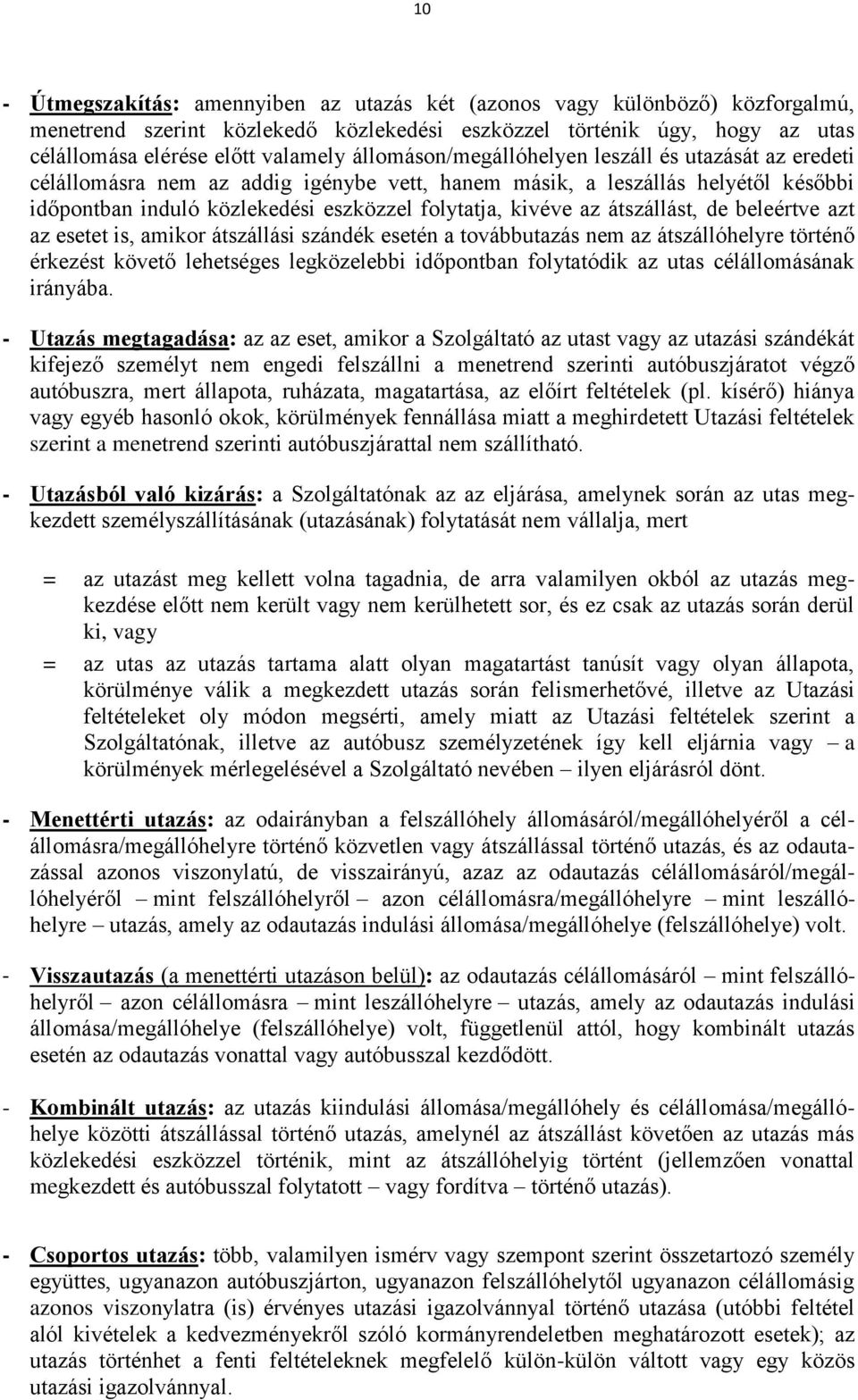 10

- Útmegszakítás: amennyiben az utazás két (azonos vagy különböző) közforgalmú, menetrend szerint közlekedő közlekedési eszközzel történik úgy, hogy az utas célállomása elérése előtt valamely állomáson/megállóhelyen leszáll és utazását az eredeti célállomásra nem az addig igénybe vett, hanem másik, a leszállás helyétől későbbi időpontban induló közlekedési eszközzel folytatja, kivéve az átszállást, de beleértve azt az esetet is, amikor átszállási szándék esetén a továbbutazás nem az átszállóhelyre történő érkezést követő lehetséges legközelebbi időpontban folytatódik az utas célállomásának irányába.

- Utazás megtagadása: az az eset, amikor a Szolgáltató az utast vagy az utazási szándékát kifejező személyt nem engedi felszállni a menetrend szerinti autóbuszjáratot végző autóbuszra, mert állapota, ruházata, magatartása, az előírt feltételek (pl. kísérő) hiánya vagy egyéb hasonló okok, körülmények fennállása miatt a meghirdetett Utazási feltételek szerint a menetrend szerinti autóbuszjárattal nem szállítható.

- Utazásból való kizárás: a Szolgáltatónak az az eljárása, amelynek során az utas megkezdett személyszállításának (utazásának) folytatását nem vállalja, mert

= az utazást meg kellett volna tagadnia, de arra valamilyen okból az utazás megkezdése előtt nem került vagy nem kerülhetett sor, és ez csak az utazás során derül ki, vagy

= az utas az utazás tartama alatt olyan magatartást tanúsít vagy olyan állapota, körülménye válik a megkezdett utazás során felismerhetővé, illetve az Utazási feltételeket oly módon megsérti, amely miatt az Utazási feltételek szerint a Szolgáltatónak, illetve az autóbusz személyzetének így kell eljárnia vagy – a körülmények mérlegelésével a Szolgáltató nevében – ilyen eljárásról dönt.

- Menettérti utazás: az odairányban a felszállóhely állomásáról/megállóhelyéről a célállomásra/megállóhelyre történő közvetlen vagy átszállással történő utazás, és az odautazással azonos viszonylatú, de visszairányú, azaz az odautazás célállomásáról/megállóhelyéről – mint felszállóhelyről – azon célállomásra/megállóhelyre – mint leszállóhelyre – utazás, amely az odautazás indulási állomása/megállóhelye (felszállóhelye) volt.

- Visszautazás (a menettérti utazáson belül): az odautazás célállomásáról – mint felszállóhelyről – azon célállomásra – mint leszállóhelyre – utazás, amely az odautazás indulási állomása/megállóhelye (felszállóhelye) volt, függetlenül attól, hogy kombinált utazás esetén az odautazás vonattal vagy autóbusszal kezdődött.

- Kombinált utazás: az utazás kiindulási állomása/megállóhely és célállomása/megállóhelye közötti átszállással történő utazás, amelynél az átszállást követően az utazás más közlekedési eszközzel történik, mint az átszállóhelyig történt (jellemzően vonattal megkezdett és autóbusszal folytatott – vagy fordítva – történő utazás).

- Csoportos utazás: több, valamilyen ismérv vagy szempont szerint összetartozó személy együttes, ugyanazon autóbuszjárton, ugyanazon felszállóhelytől ugyanazon célállomásig azonos viszonylatra (is) érvényes utazási igazolvánnyal történő utazása (utóbbi feltétel alól kivételek a kedvezményekről szóló kormányrendeletben meghatározott esetek); az utazás történhet a fenti feltételeknek megfelelő külön-külön váltott vagy egy közös utazási igazolvánnyal.